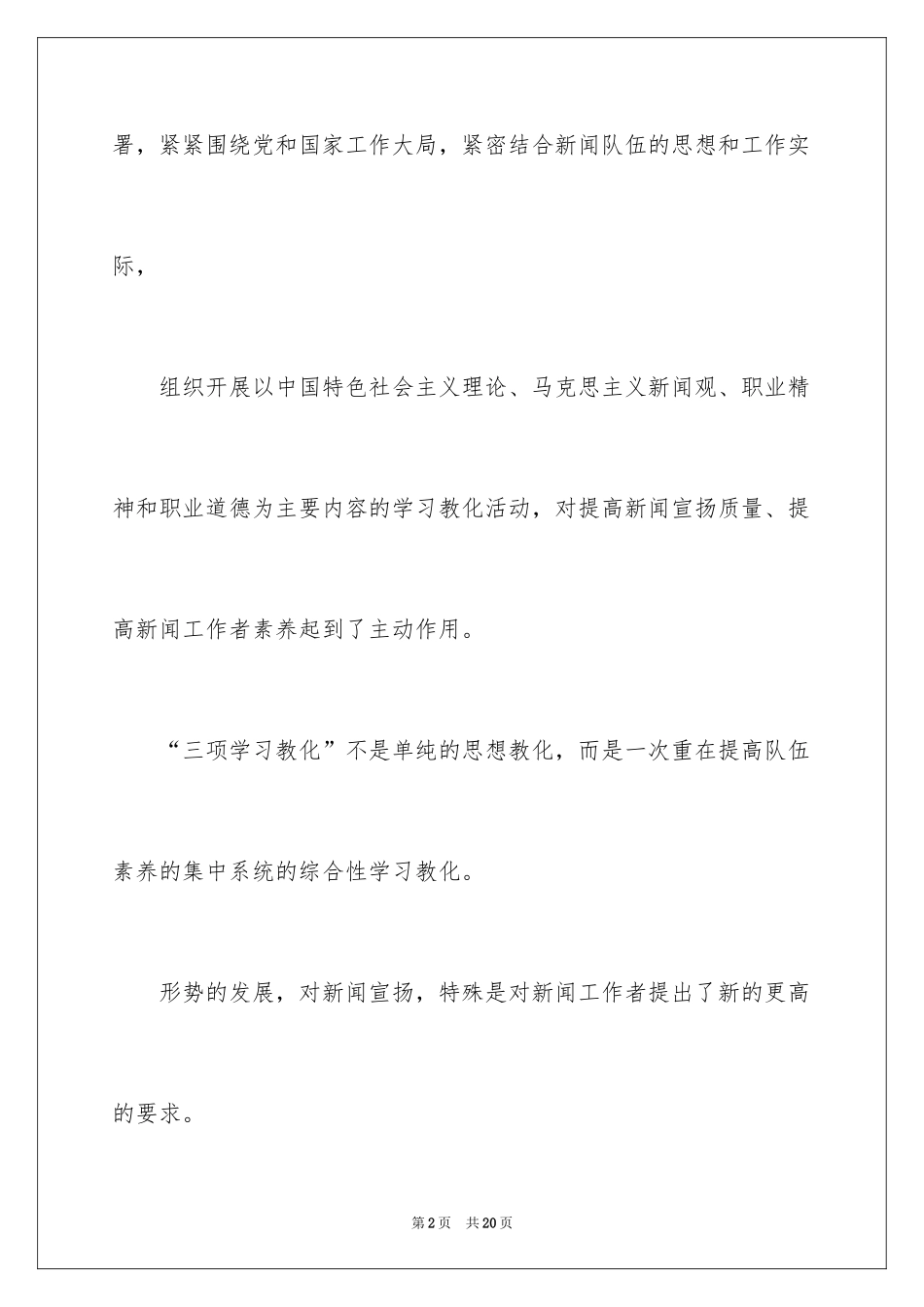 署，紧紧围绕党和国家工作大局，紧密结合新闻队伍的思想和工作实际，

组织开展以中国特色社会主义理论、马克思主义新闻观、职业精神和职业道德为主要内容的学习教化活动，对提高新闻宣扬质量、提高新闻工作者素养起到了主动作用。

“三项学习教化”不是单纯的思想教化，而是一次重在提高队伍素养的集中系统的综合性学习教化。

形势的发展，对新闻宣扬，特殊是对新闻工作者提出了新的更高的要求。

第 2 页　共 20 页